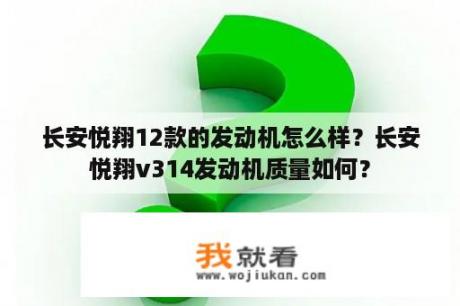 长安悦翔12款的发动机怎么样？长安悦翔v314发动机质量如何？

我就看
www.wojiukan.com